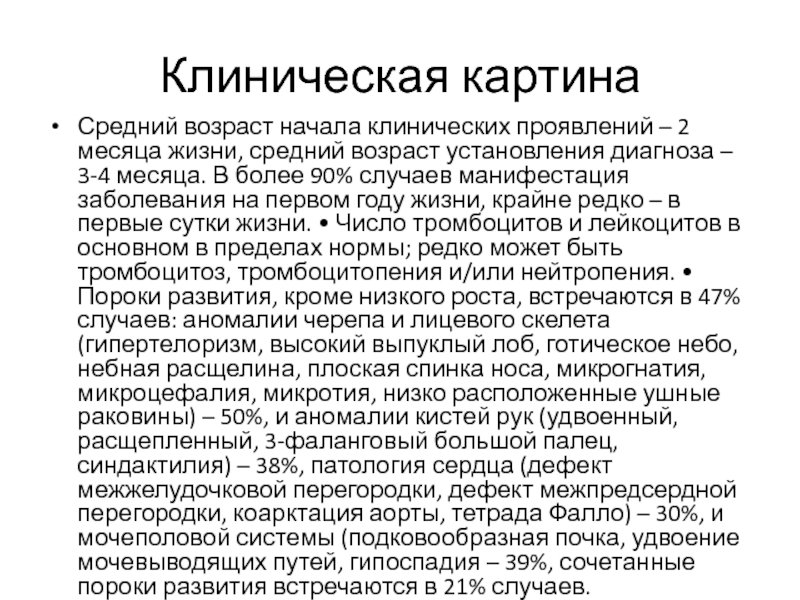 Клиническая картина

• Средний возраст начала клинических проявлений – 2 месяца жизни, средний возраст установления диагноза – 3-4 месяца. В более 90% случаев манифестация заболевания на первом году жизни, крайне редко – в первые сутки жизни. • Число тромбоцитов и лейкоцитов в основном в пределах нормы; редко может быть тромбоцитоз, тромбоцитопения и/или нейтропения. • Пороки развития, кроме низкого роста, встречаются в 47% случаев: аномалии черепа и лицевого скелета (гипертелоризм, высокий выпуклый лоб, готическое небо, небная расщелина, плоская спинка носа, микрогнатия, микроцефалия, микротия, низко расположенные ушные раковины) – 50%, и аномалии кистей рук (удвоенный, расщепленный, 3-фаланговый большой палец, синдактилия) – 38%, патология сердца (дефект межжелудочковой перегородки, дефект межпредсердной перегородки, коарктация аорты, тетрада Фалло) – 30%, и мочеполовой системы (подковообразная почка, удвоение мочевыводящих путей, гипоспадия – 39%, сочетанные пороки развития встречаются в 21% случаев.